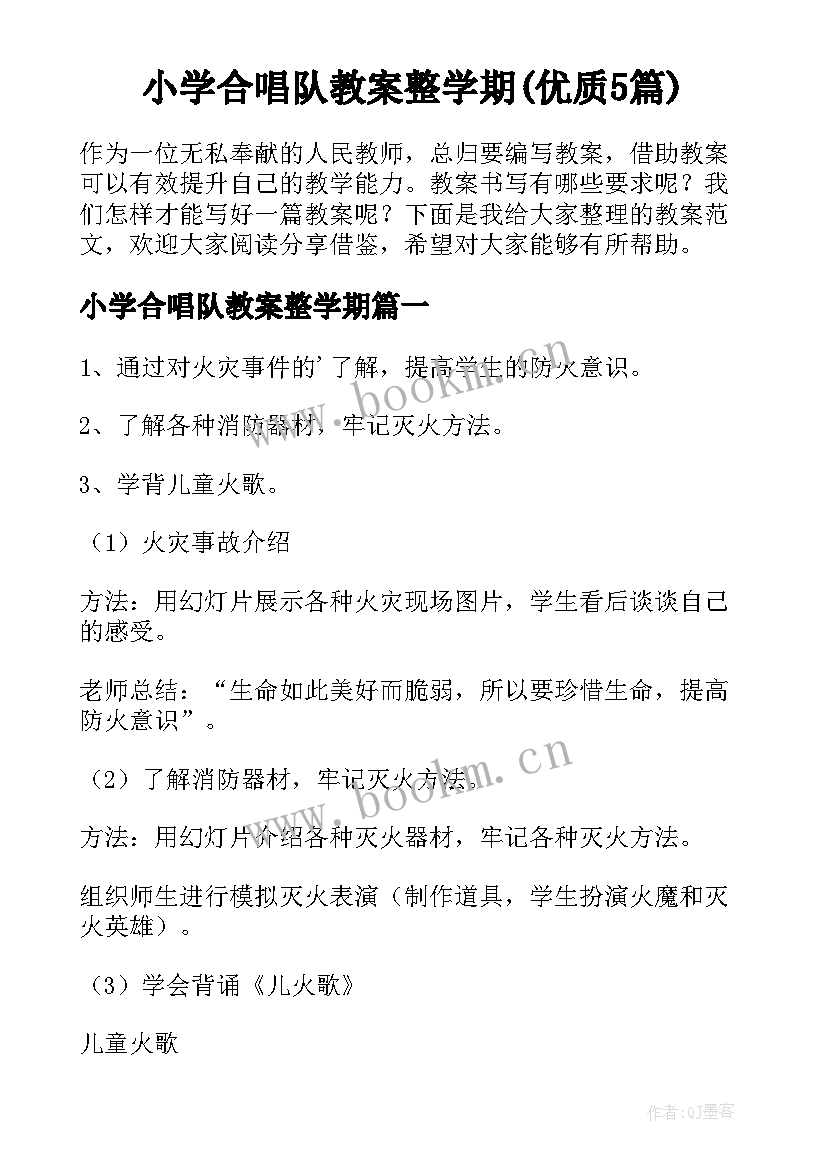 小学合唱队教案整学期(优质5篇)

作为一位无私奉献的人民教师，总归要编写教案，借助教案可以有效提升自己的教学能力。教案书写有哪些要求呢？我们怎样才能写好一篇教案呢？下面是我给大家整理的教案范文，欢迎大家阅读分享借鉴，希望对大家能够有所帮助。

小学合唱队教案整学期篇一

1、通过对火灾事件的'了解，提高学生的防火意识。

2、了解各种消防器材，牢记灭火方法。

3、学背儿童火歌。

（1）火灾事故介绍

方法：用幻灯片展示各种火灾现场图片，学生看后谈谈自己的感受。

老师总结：“生命如此美好而脆弱，所以要珍惜生命，提高防火意识”。

（2）了解消防器材，牢记灭火方法。

方法：用幻灯片介绍各种灭火器材，牢记各种灭火方法。

组织师生进行模拟灭火表演（制作道具，学生扮演火魔和灭火英雄）。

（3）学会背诵《儿火歌》

儿童火歌

www.bookm.cn

www.bookm.cn

作者:QJ墨客